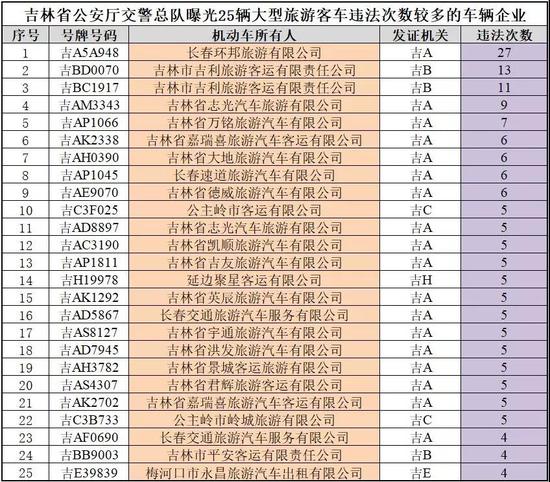 吉林省公安厅交警总队曝光25辆大型旅游客车违法次数较多的车辆企业

| 序号 | 号牌号码 | 机动车所有人 | 发证机关 | 违法次数 |
|---|---|---|---|---|
| 1 | 吉A5A948 | 长春环邦旅游有限公司 | 吉A | 27 |
| 2 | 吉BD0070 | 吉林市吉利旅游客运有限责任公司 | 吉B | 13 |
| 3 | 吉BC1917 | 吉林市吉利旅游客运有限责任公司 | 吉B | 11 |
| 4 | 吉AM3343 | 吉林省志光汽车旅游有限公司 | 吉A | 9 |
| 5 | 吉AP1066 | 吉林省万铭旅游汽车有限公司 | 吉A | 7 |
| 6 | 吉AK2338 | 吉林省嘉瑞喜旅游汽车客运有限公司 | 吉A | 6 |
| 7 | 吉AH0390 | 吉林省大地旅游汽车有限公司 | 吉A | 6 |
| 8 | 吉AP1045 | 长春速道旅游汽车有限公司 | 吉A | 6 |
| 9 | 吉AE9070 | 吉林省德威旅游汽车有限公司 | 吉A | 6 |
| 10 | 吉C3F025 | 公主岭市客运有限公司 | 吉C | 5 |
| 11 | 吉AD8897 | 吉林省志光汽车旅游有限公司 | 吉A | 5 |
| 12 | 吉AC3190 | 吉林省凯顺旅游汽车有限公司 | 吉A | 5 |
| 13 | 吉AP1811 | 吉林省吉友旅游汽车有限公司 | 吉A | 5 |
| 14 | 吉H19978 | 延边聚星客运有限公司 | 吉H | 5 |
| 15 | 吉AK1292 | 吉林省英辰旅游汽车有限公司 | 吉A | 5 |
| 16 | 吉AD5867 | 长春交通旅游汽车服务有限公司 | 吉A | 5 |
| 17 | 吉AS8127 | 吉林省宇通旅游汽车有限公司 | 吉A | 5 |
| 18 | 吉AD7945 | 吉林省洪发旅游汽车有限公司 | 吉A | 5 |
| 19 | 吉AH3782 | 吉林省景城客运旅游有限公司 | 吉A | 5 |
| 20 | 吉AS4307 | 吉林省君辉旅游客运有限公司 | 吉A | 5 |
| 21 | 吉AK2702 | 吉林省嘉瑞喜旅游汽车客运有限公司 | 吉A | 5 |
| 22 | 吉C3B733 | 公主岭市岭城旅游有限公司 | 吉C | 5 |
| 23 | 吉AF0690 | 长春交通旅游汽车服务有限公司 | 吉A | 4 |
| 24 | 吉BB9003 | 吉林市平安客运有限责任公司 | 吉B | 4 |
| 25 | 吉E39839 | 梅河口市永昌旅游汽车出租有限公司 | 吉E | 4 |